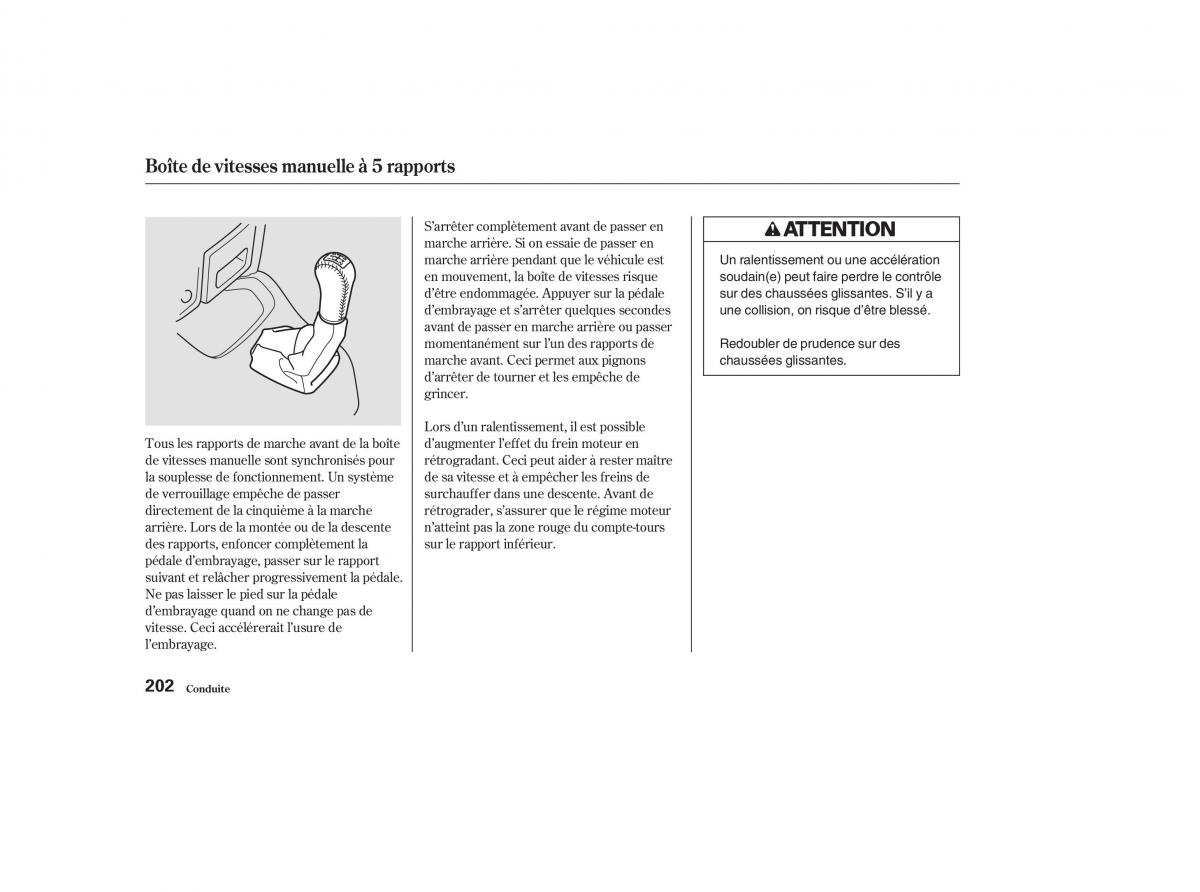 Boîte de vitesses manuelle à 5 rapports

Tous les rapports de marche avant de la boîte de vitesses manuelle sont synchronisés pour la souplesse de fonctionnement. Un système de verrouillage empêche de passer directement de la cinquième à la marche arrière. Lors de la montée ou de la descente des rapports, enfoncer complètement la pédale d'embrayage, passer sur le rapport suivant et relâcher progressivement la pédale. Ne pas laisser le pied sur la pédale d'embrayage quand on ne change pas de vitesse. Ceci accélérerait l'usure de l'embrayage.

S'arrêter complètement avant de passer en marche arrière. Si on essaie de passer en marche arrière pendant que le véhicule est en mouvement, la boîte de vitesses risque d'être endommagée. Appuyer sur la pédale d'embrayage et s'arrêter quelques secondes avant de passer en marche arrière ou passer momentanément sur l'un des rapports de marche avant. Ceci permet aux pignons d'arrêter de tourner et les empêche de grincer.

Lors d'un ralentissement, il est possible d'augmenter l'effet du frein moteur en rétrogradant. Ceci peut aider à rester maître de sa vitesse et à empêcher les freins de surchauffer dans une descente. Avant de rétrograder, s'assurer que le régime moteur n'atteint pas la zone rouge du compte-tours sur le rapport inférieur.

ATTENTION

Un ralentissement ou une accélération soudain(e) peut faire perdre le contrôle sur des chaussées glissantes. S'il y a une collision, on risque d'être blessé.

Redoubler de prudence sur des chaussées glissantes.

202 Conduite